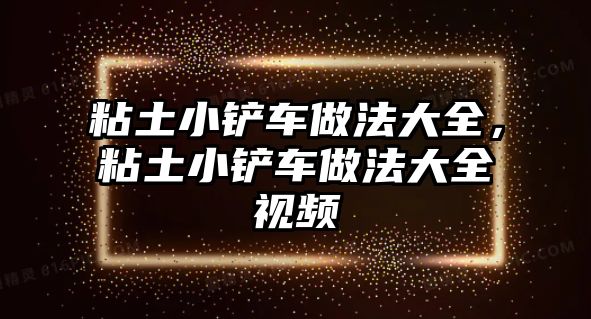 粘土小铲车做法大全，粘土小铲车做法大全视频